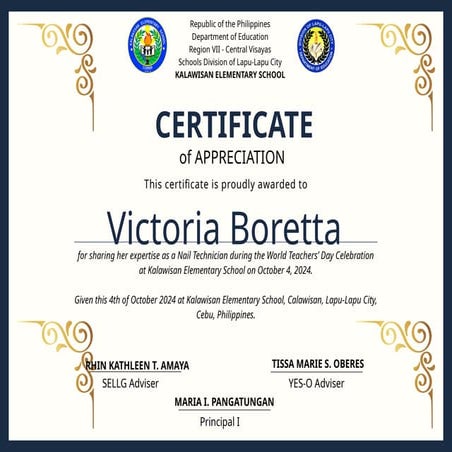 Republic of the Philippines
Department of Education
Region VII - Central Visayas
Schools Division of Lapu-Lapu City
KALAWISAN ELEMENTARY SCHOOL

CERTIFICATE
of APPRECIATION

This certificate is proudly awarded to

Victoria Boretta

for sharing her expertise as a Nail Technician during the World Teachers' Day Celebration at Kalawisan Elementary School on October 4, 2024.

Given this 4th of October 2024 at Kalawisan Elementary School, Calawisan, Lapu-Lapu City, Cebu, Philippines.

RHIN KATHLEEN T. AMAYA
SELLG Adviser

TISSA MARIE S. OBERES
YES-O Adviser

MARIA I. PANGATUNGAN
Principal I